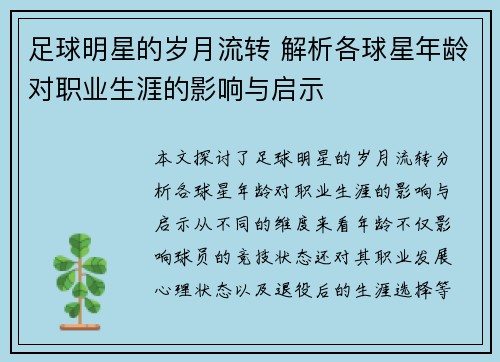 足球明星的岁月流转 解析各球星年龄对职业生涯的影响与启示

本文探讨了足球明星的岁月流转分析各球星年龄对职业生涯的影响与启示从不同的维度来看年龄不仅影响球员的竞技状态还对其职业发展心理状态以及退役后的生涯选择等